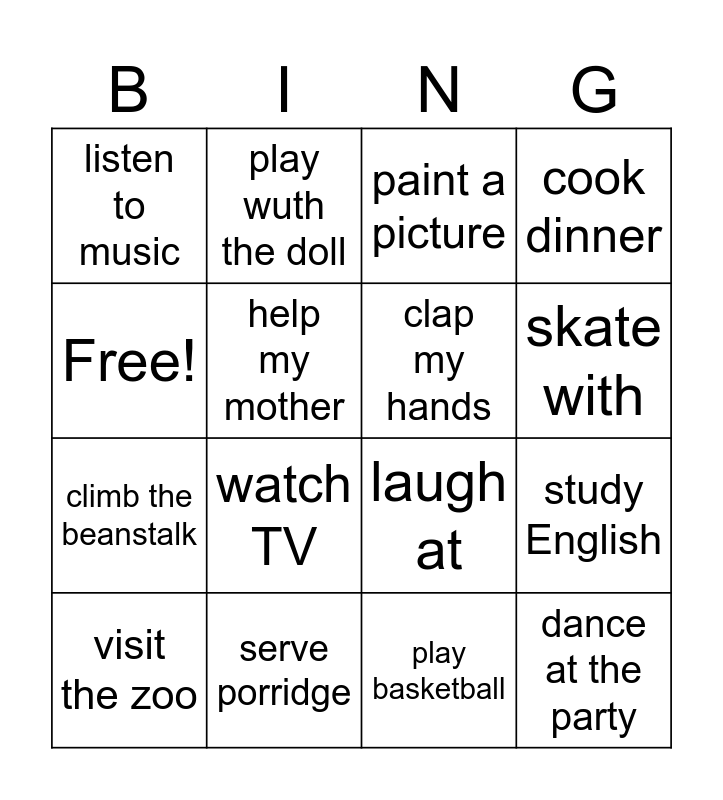 | B | I | N | G |
|---|---|---|---|
| listen to music | play wuth the doll | paint a picture | cook dinner |
| Free! | help my mother | clap my hands | skate with |
| climb the beanstalk | watch TV | laugh at | study English |
| visit the zoo | serve porridge | play basketball | dance at the party |